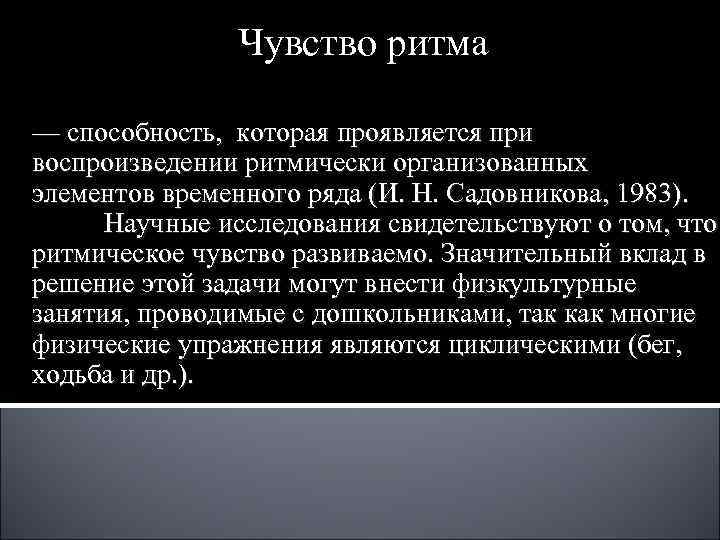 Чувство ритма

— способность, которая проявляется при воспроизведении ритмически организованных элементов временного ряда (И. Н. Садовникова, 1983).

Научные исследования свидетельствуют о том, что ритмическое чувство развиваемо. Значительный вклад в решение этой задачи могут внести физкультурные занятия, проводимые с дошкольниками, так как многие физические упражнения являются циклическими (бег, ходьба и др.).